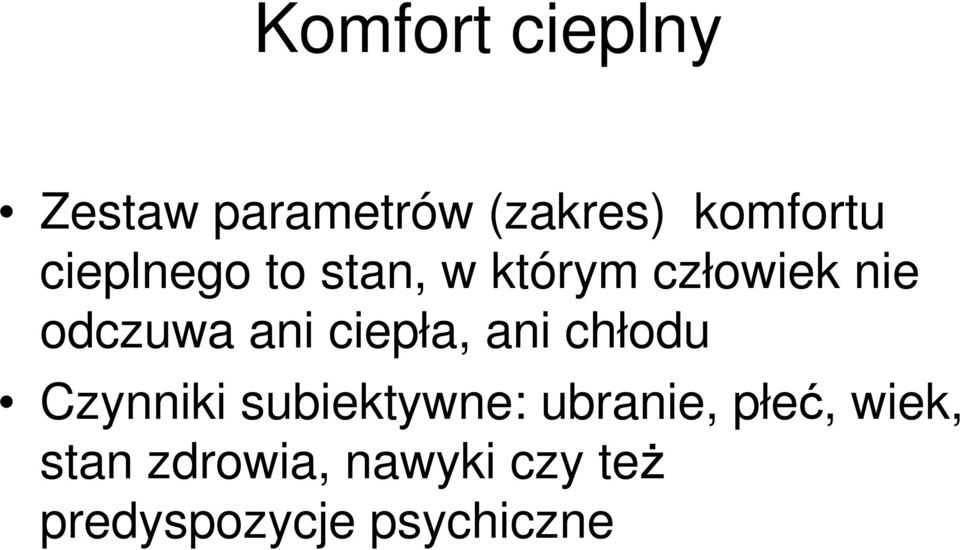 Komfort cieplny

• Zestaw parametrów (zakres) komfortu cieplnego to stan, w którym człowiek nie odczuwa ani ciepła, ani chłodu

• Czynniki subiektywne: ubranie, płeć, wiek, stan zdrowia, nawyki czy też predyspozycje psychiczne